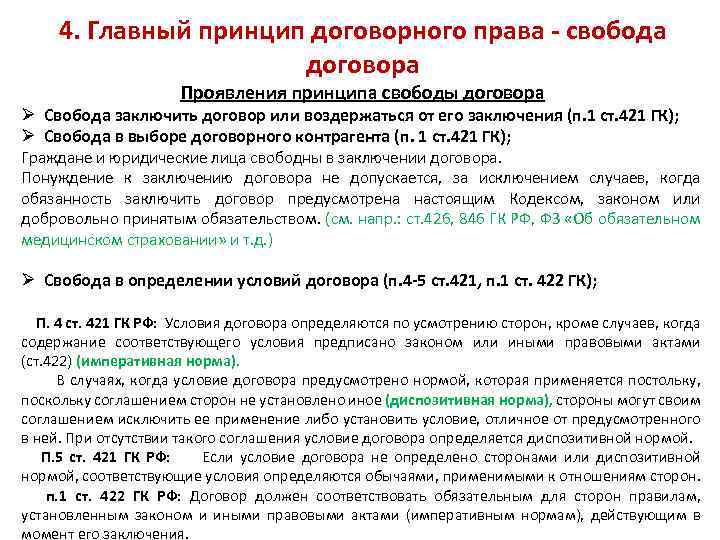 4. Главный принцип договорного права - свобода договора

Проявления принципа свободы договора

➢ Свобода заключить договор или воздержаться от его заключения (п.1 ст.421 ГК);

➢ Свобода в выборе договорного контрагента (п. 1 ст.421 ГК);

Граждане и юридические лица свободны в заключении договора.

Понуждение к заключению договора не допускается, за исключением случаев, когда обязанность заключить договор предусмотрена настоящим Кодексом, законом или добровольно принятым обязательством. (см. напр.: ст.426, 846 ГК РФ, ФЗ «Об обязательном медицинском страховании» и т.д.)

➢ Свобода в определении условий договора (п.4-5 ст.421, п.1 ст. 422 ГК);

П. 4 ст. 421 ГК РФ: Условия договора определяются по усмотрению сторон, кроме случаев, когда содержание соответствующего условия предписано законом или иными правовыми актами (ст.422) (императивная норма).

В случаях, когда условие договора предусмотрено нормой, которая применяется постольку, поскольку соглашением сторон не установлено иное (диспозитивная норма), стороны могут своим соглашением исключить ее применение либо установить условие, отличное от предусмотренного в ней. При отсутствии такого соглашения условие договора определяется диспозитивной нормой.

П.5 ст. 421 ГК РФ: Если условие договора не определено сторонами или диспозитивной нормой, соответствующие условия определяются обычаями, применимыми к отношениям сторон.

п.1 ст. 422 ГК РФ: Договор должен соответствовать обязательным для сторон правилам, установленным законом и иными правовыми актами (императивным нормам), действующим в момент его заключения.